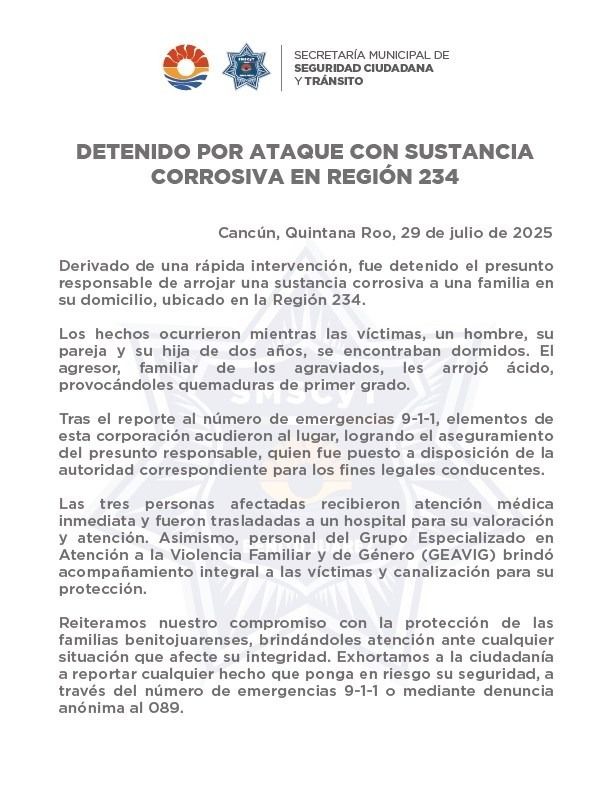 SECRETARÍA MUNICIPAL DE
SEGURIDAD CIUDADANA
Y TRÁNSITO

DETENIDO POR ATAQUE CON SUSTANCIA CORROSIVA EN REGIÓN 234

Cancún, Quintana Roo, 29 de julio de 2025

Derivado de una rápida intervención, fue detenido el presunto responsable de arrojar una sustancia corrosiva a una familia en su domicilio, ubicado en la Región 234.

Los hechos ocurrieron mientras las víctimas, un hombre, su pareja y su hija de dos años, se encontraban dormidos. El agresor, familiar de los agraviados, les arrojó ácido, provocándoles quemaduras de primer grado.

Tras el reporte al número de emergencias 9-1-1, elementos de esta corporación acudieron al lugar, logrando el aseguramiento del presunto responsable, quien fue puesto a disposición de la autoridad correspondiente para los fines legales conducentes.

Las tres personas afectadas recibieron atención médica inmediata y fueron trasladadas a un hospital para su valoración y atención. Asimismo, personal del Grupo Especializado en Atención a la Violencia Familiar y de Género (GEAVIG) brindó acompañamiento integral a las víctimas y canalización para su protección.

Reiteramos nuestro compromiso con la protección de las familias benitojuarenses, brindándoles atención ante cualquier situación que afecte su integridad. Exhortamos a la ciudadanía a reportar cualquier hecho que ponga en riesgo su seguridad, a través del número de emergencias 9-1-1 o mediante denuncia anónima al 089.